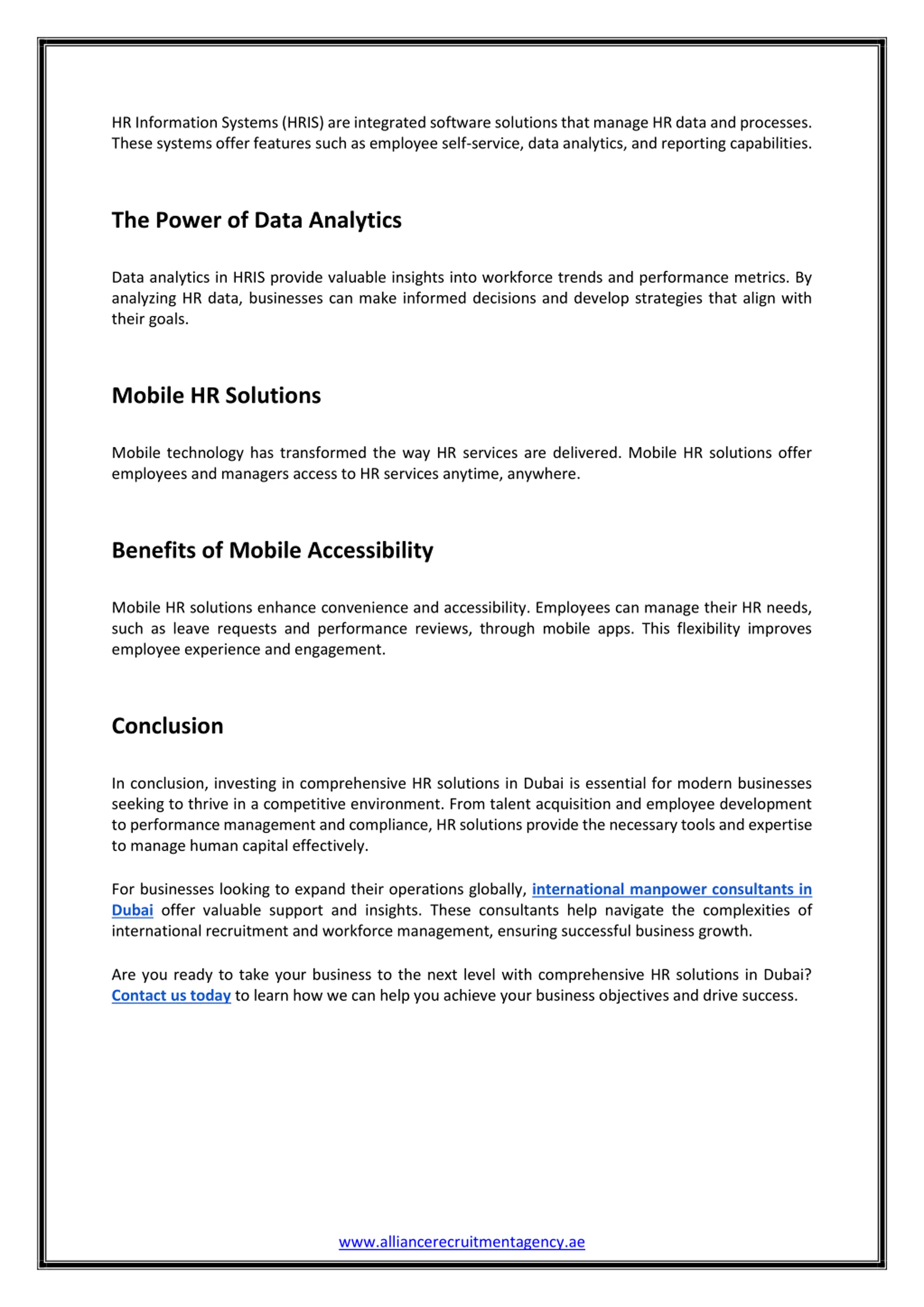 HR Information Systems (HRIS) are integrated software solutions that manage HR data and processes. These systems offer features such as employee self-service, data analytics, and reporting capabilities.

The Power of Data Analytics

Data analytics in HRIS provide valuable insights into workforce trends and performance metrics. By analyzing HR data, businesses can make informed decisions and develop strategies that align with their goals.

Mobile HR Solutions

Mobile technology has transformed the way HR services are delivered. Mobile HR solutions offer employees and managers access to HR services anytime, anywhere.

Benefits of Mobile Accessibility

Mobile HR solutions enhance convenience and accessibility. Employees can manage their HR needs, such as leave requests and performance reviews, through mobile apps. This flexibility improves employee experience and engagement.

Conclusion

In conclusion, investing in comprehensive HR solutions in Dubai is essential for modern businesses seeking to thrive in a competitive environment. From talent acquisition and employee development to performance management and compliance, HR solutions provide the necessary tools and expertise to manage human capital effectively.

For businesses looking to expand their operations globally, international manpower consultants in Dubai offer valuable support and insights. These consultants help navigate the complexities of international recruitment and workforce management, ensuring successful business growth.

Are you ready to take your business to the next level with comprehensive HR solutions in Dubai? Contact us today to learn how we can help you achieve your business objectives and drive success.

www.alliancerecruitmentagency.ae